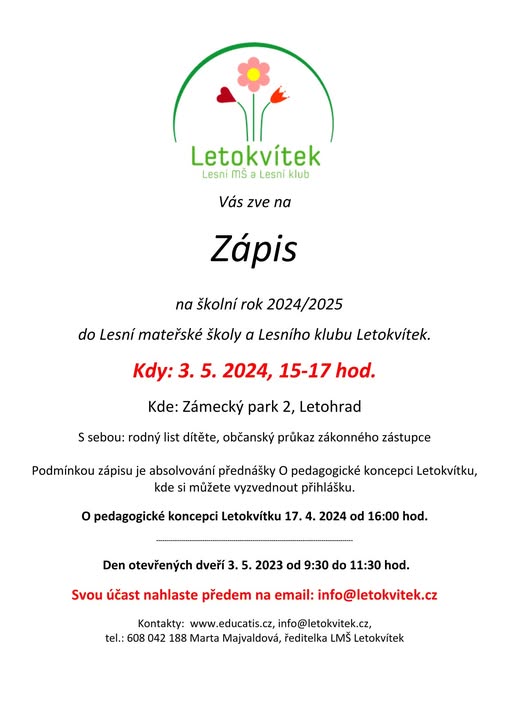 Letokvítek
Lesní MŠ a Lesní klub

Vás zve na

Zápis

na školní rok 2024/2025

do Lesní mateřské školy a Lesního klubu Letokvítek.

Kdy: 3. 5. 2024, 15-17 hod.

Kde: Zámecký park 2, Letohrad

S sebou: rodný list dítěte, občanský průkaz zákonného zástupce

Podmínkou zápisu je absolvování přednášky O pedagogické koncepci Letokvítku, kde si můžete vyzvednout přihlášku.

O pedagogické koncepci Letokvítku 17. 4. 2024 od 16:00 hod.

Den otevřených dveří 3. 5. 2023 od 9:30 do 11:30 hod.

Svou účast nahlaste předem na email: info@letokvitek.cz

Kontakty: www.educatis.cz, info@letokvitek.cz,
tel.: 608 042 188 Marta Majvaldová, ředitelka LMŠ Letokvítek